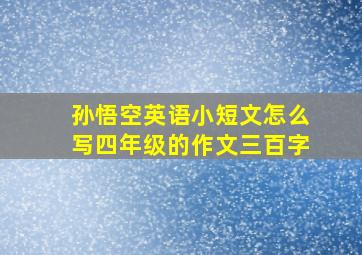 孙悟空英语小短文怎么写四年级的作文三百字